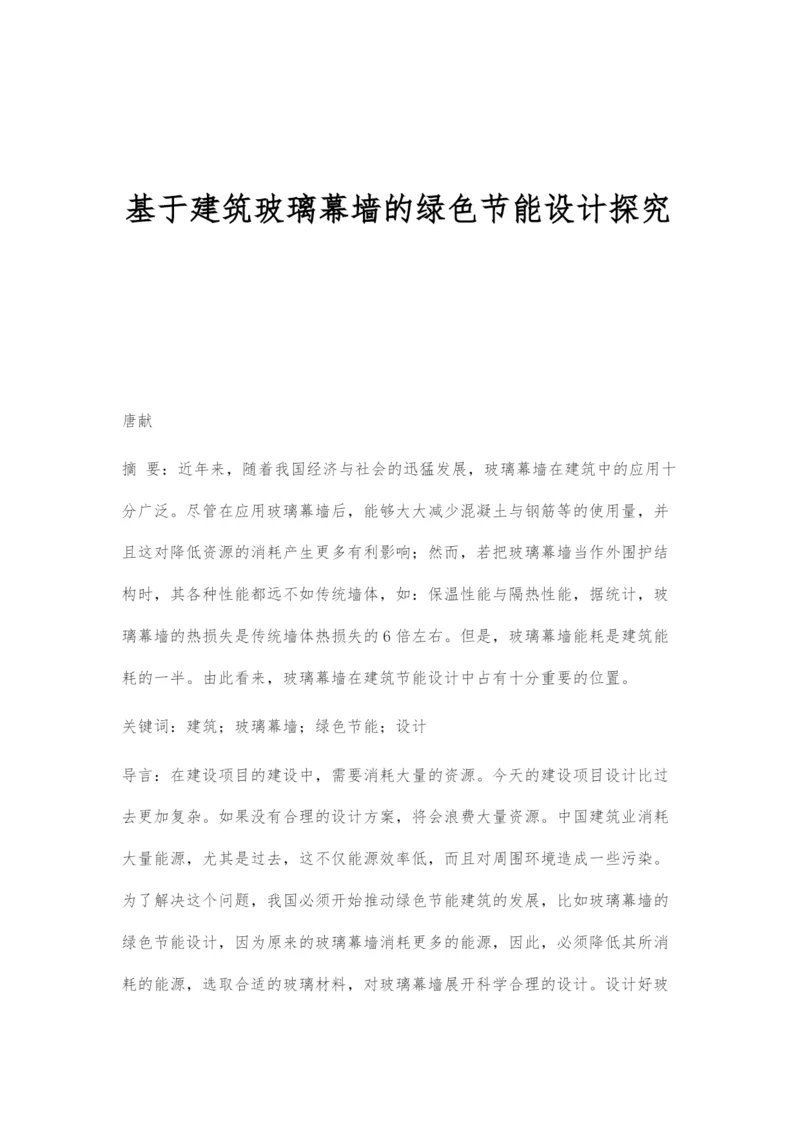 基于建筑玻璃幕墙的绿色节能设计探究

唐献

摘 要：近年来，随着我国经济与社会的迅猛发展，玻璃幕墙在建筑中的应用十分广泛。尽管在应用玻璃幕墙后，能够大大减少混凝土与钢筋等的使用量，并且这对降低资源的消耗产生更多有利影响；然而，若把玻璃幕墙当作外围护结构时，其各种性能都远不如传统墙体，如：保温性能与隔热性能，据统计，玻璃幕墙的热损失是传统墙体热损失的6倍左右。但是，玻璃幕墙能耗是建筑能耗的一半。由此看来，玻璃幕墙在建筑节能设计中占有十分重要的位置。

关键词：建筑；玻璃幕墙；绿色节能；设计

导言：在建设项目的建设中，需要消耗大量的资源。今天的建设项目设计比过去更加复杂。如果没有合理的设计方案，将会浪费大量资源。中国建筑业消耗大量能源，尤其是过去，这不仅能源效率低，而且对周围环境造成一些污染。为了解决这个问题，我国必须开始推动绿色节能建筑的发展，比如玻璃幕墙的绿色节能设计，因为原来的玻璃幕墙消耗更多的能源，因此，必须降低其所消耗的能源，选取合适的玻璃材料，对玻璃幕墙展开科学合理的设计。设计好玻